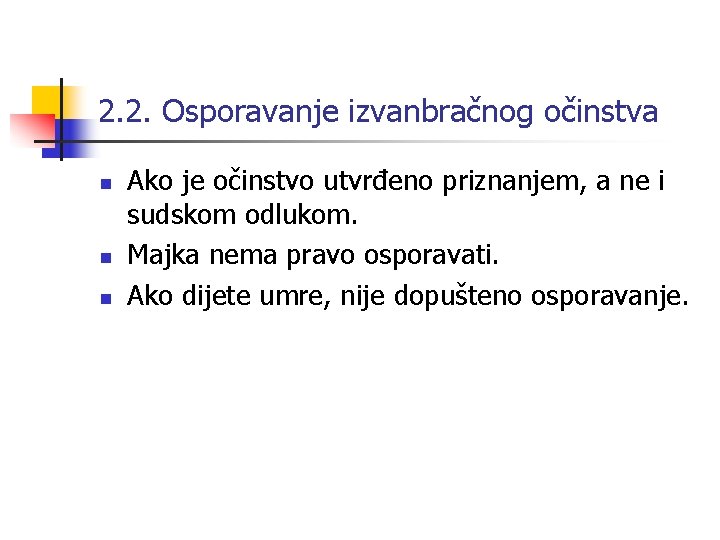 2.2. Osporavanje izvanbračnog očinstva

• Ako je očinstvo utvrđeno priznanjem, a ne i sudskom odlukom.
• Majka nema pravo osporavati.
• Ako dijete umre, nije dopušteno osporavanje.